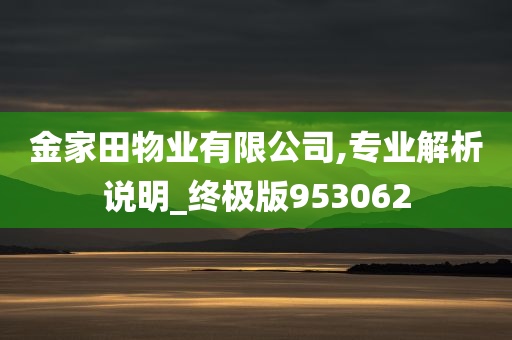 金家田物业有限公司,专业解析说明_终极版953062